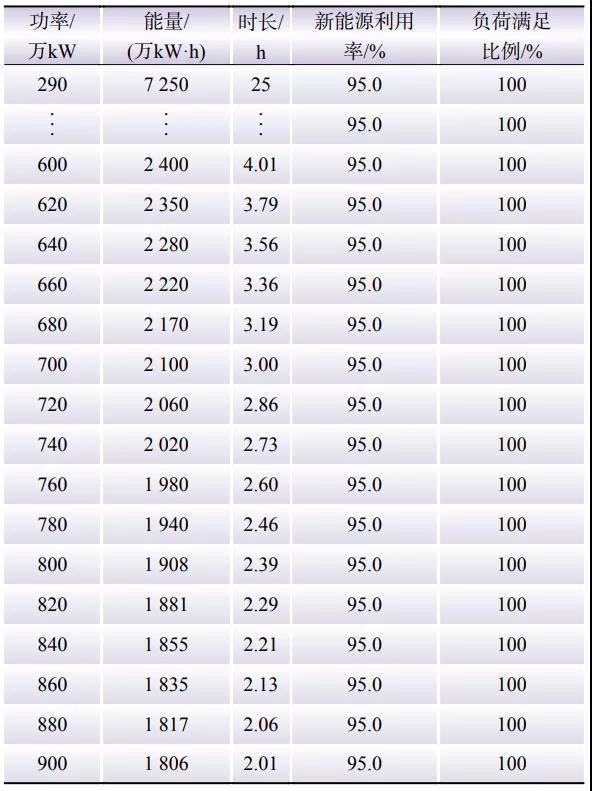 | 功率/万kW | 能量/(万kW·h) | 时长/h | 新能源利用率/% | 负荷满足比例/% |
|---|---|---|---|---|
| 290 | 7 250 | 25 | 95.0 | 100 |
| ⋮ | ⋮ | ⋮ | 95.0 | 100 |
| 600 | 2 400 | 4.01 | 95.0 | 100 |
| 620 | 2 350 | 3.79 | 95.0 | 100 |
| 640 | 2 280 | 3.56 | 95.0 | 100 |
| 660 | 2 220 | 3.36 | 95.0 | 100 |
| 680 | 2 170 | 3.19 | 95.0 | 100 |
| 700 | 2 100 | 3.00 | 95.0 | 100 |
| 720 | 2 060 | 2.86 | 95.0 | 100 |
| 740 | 2 020 | 2.73 | 95.0 | 100 |
| 760 | 1 980 | 2.60 | 95.0 | 100 |
| 780 | 1 940 | 2.46 | 95.0 | 100 |
| 800 | 1 908 | 2.39 | 95.0 | 100 |
| 820 | 1 881 | 2.29 | 95.0 | 100 |
| 840 | 1 855 | 2.21 | 95.0 | 100 |
| 860 | 1 835 | 2.13 | 95.0 | 100 |
| 880 | 1 817 | 2.06 | 95.0 | 100 |
| 900 | 1 806 | 2.01 | 95.0 | 100 |